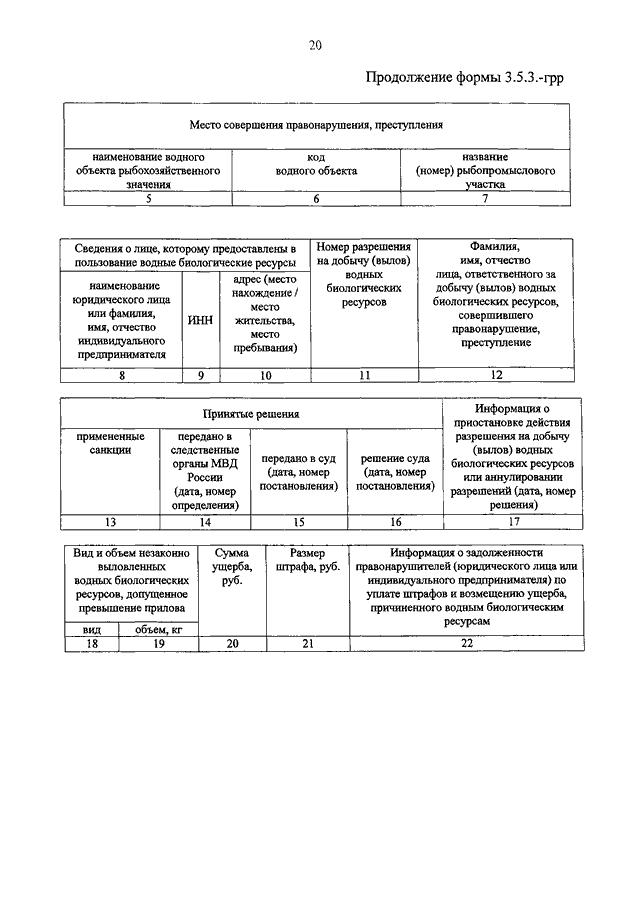 20

Продолжение формы 3.5.3.-грр

| Место совершения правонарушения, преступления | | |
|---|---|---|
| наименование водного объекта рыбохозяйственного значения | код водного объекта | название (номер) рыбопромыслового участка |
| 5 | 6 | 7 |

| Сведения о лице, которому предоставлены в пользование водные биологические ресурсы | | | Номер разрешения на добычу (вылов) водных биологических ресурсов | Фамилия, имя, отчество лица, ответственного за добычу (вылов) водных биологических ресурсов, совершившего правонарушение, преступление |
|---|---|---|---|---|
| наименование юридического лица или фамилия, имя, отчество индивидуального предпринимателя | ИНН | адрес (место нахождение / место жительства, место пребывания) | | |
| 8 | 9 | 10 | 11 | 12 |

| Принятые решения | | | | Информация о приостановке действия разрешения на добычу (вылов) водных биологических ресурсов или аннулировании разрешений (дата, номер решения) |
|---|---|---|---|---|
| примененные санкции | передано в следственные органы МВД России (дата, номер определения) | передано в суд (дата, номер постановления) | решение суда (дата, номер постановления) | |
| 13 | 14 | 15 | 16 | 17 |

| Вид и объем незаконно выловленных водных биологических ресурсов, допущенное превышение прилова | | Сумма ущерба, руб. | Размер штрафа, руб. | Информация о задолженности правонарушителей (юридического лица или индивидуального предпринимателя) по уплате штрафов и возмещению ущерба, причиненного водным биологическим ресурсам |
|---|---|---|---|---|
| вид | объем, кг | | | |
| 18 | 19 | 20 | 21 | 22 |